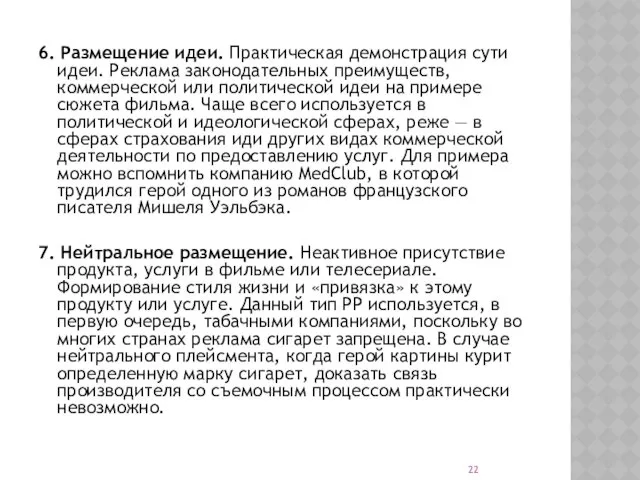 6. Размещение идеи. Практическая демонстрация сути идеи. Реклама законодательных преимуществ, коммерческой или политической идеи на примере сюжета фильма. Чаще всего используется в политической и идеологической сферах, реже — в сферах страхования иди других видах коммерческой деятельности по предоставлению услуг. Для примера можно вспомнить компанию MedClub, в которой трудился герой одного из романов французского писателя Мишеля Уэльбэка.

7. Нейтральное размещение. Неактивное присутствие продукта, услуги в фильме или телесериале. Формирование стиля жизни и «привязка» к этому продукту или услуге. Данный тип PP используется, в первую очередь, табачными компаниями, поскольку во многих странах реклама сигарет запрещена. В случае нейтрального плейсмента, когда герой картины курит определенную марку сигарет, доказать связь производителя со съемочным процессом практически невозможно.

22